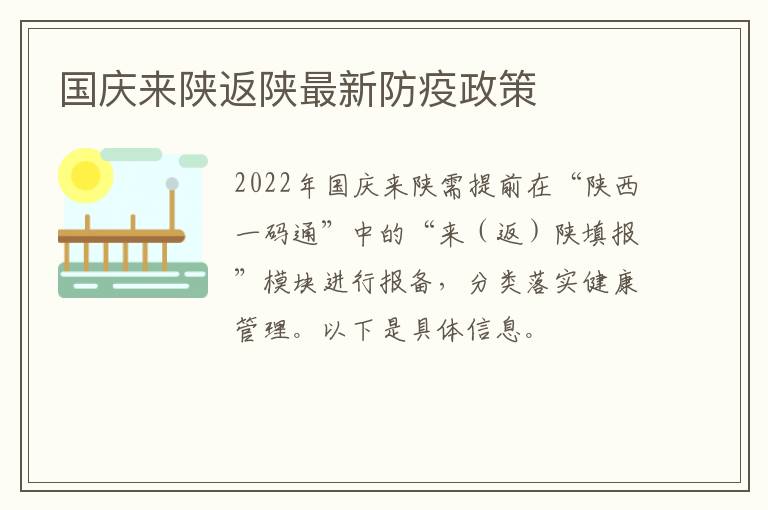 国庆来陕返陕最新防疫政策

2022年国庆来陕需提前在“陕西一码通”中的“来（返）陕填报”模块进行报备，分类落实健康管理。以下是具体信息。